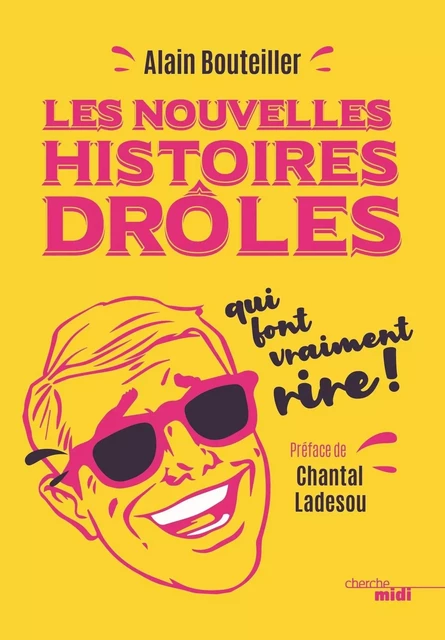 Alain Bouteiller

LES NOUVELLES HISTOIRES DRÔLES

qui font vraiment rire !

Préface de
Chantal Ladesou

cherche midi